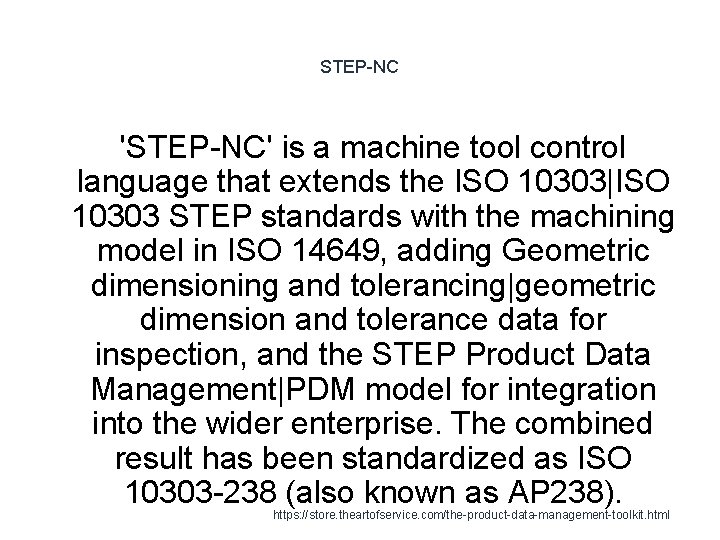 STEP-NC

'STEP-NC' is a machine tool control language that extends the ISO 10303|ISO 10303 STEP standards with the machining model in ISO 14649, adding Geometric dimensioning and tolerancing|geometric dimension and tolerance data for inspection, and the STEP Product Data Management|PDM model for integration into the wider enterprise. The combined result has been standardized as ISO 10303-238 (also known as AP238).

https://store.theartofservice.com/the-product-data-management-toolkit.html